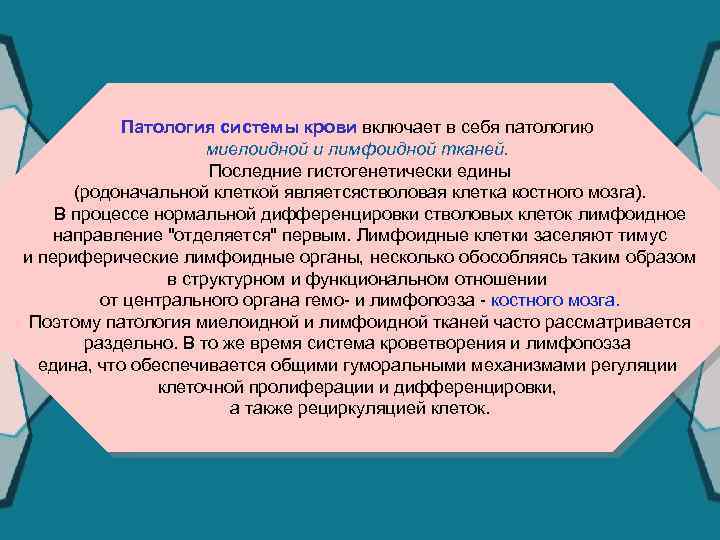 Патология системы крови включает в себя патологию миелоидной и лимфоидной тканей.
Последние гистогенетически едины (родоначальной клеткой являетсястволовая клетка костного мозга).
В процессе нормальной дифференцировки стволовых клеток лимфоидное направление "отделяется" первым. Лимфоидные клетки заселяют тимус и периферические лимфоидные органы, несколько обособляясь таким образом в структурном и функциональном отношении от центрального органа гемо- и лимфопоэза - костного мозга.
Поэтому патология миелоидной и лимфоидной тканей часто рассматривается раздельно. В то же время система кроветворения и лимфопоэза едина, что обеспечивается общими гуморальными механизмами регуляции клеточной пролиферации и дифференцировки, а также рециркуляцией клеток.